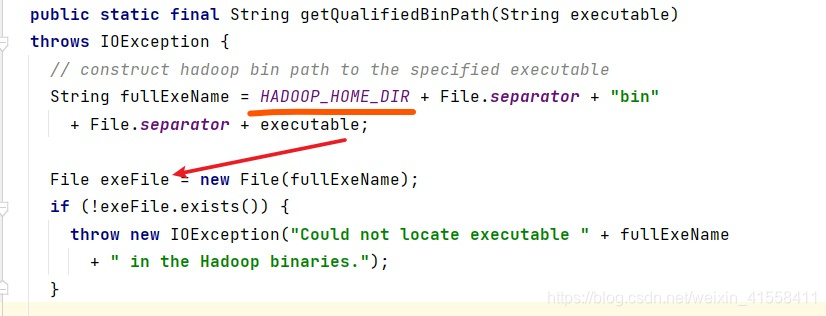 public static final String getQualifiedBinPath(String executable)
throws IOException {
  // construct hadoop bin path to the specified executable
  String fullExeName = HADOOP_HOME_DIR + File.separator + "bin"
    + File.separator + executable;

  File exeFile = new File(fullExeName);
  if (!exeFile.exists()) {
    throw new IOException("Could not locate executable " + fullExeName
      + " in the Hadoop binaries.");
  }

https://blog.csdn.net/weixin_41558411